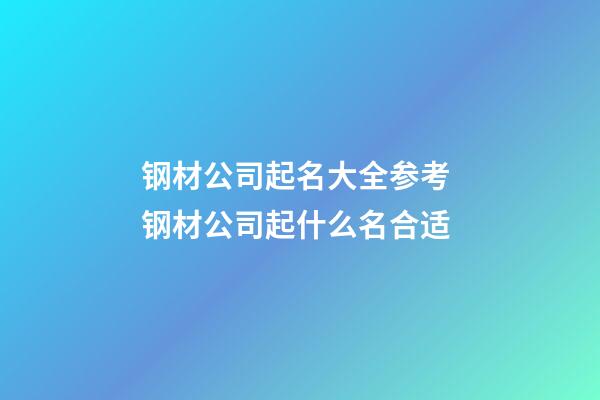 钢材公司起名大全参考
钢材公司起什么名合适